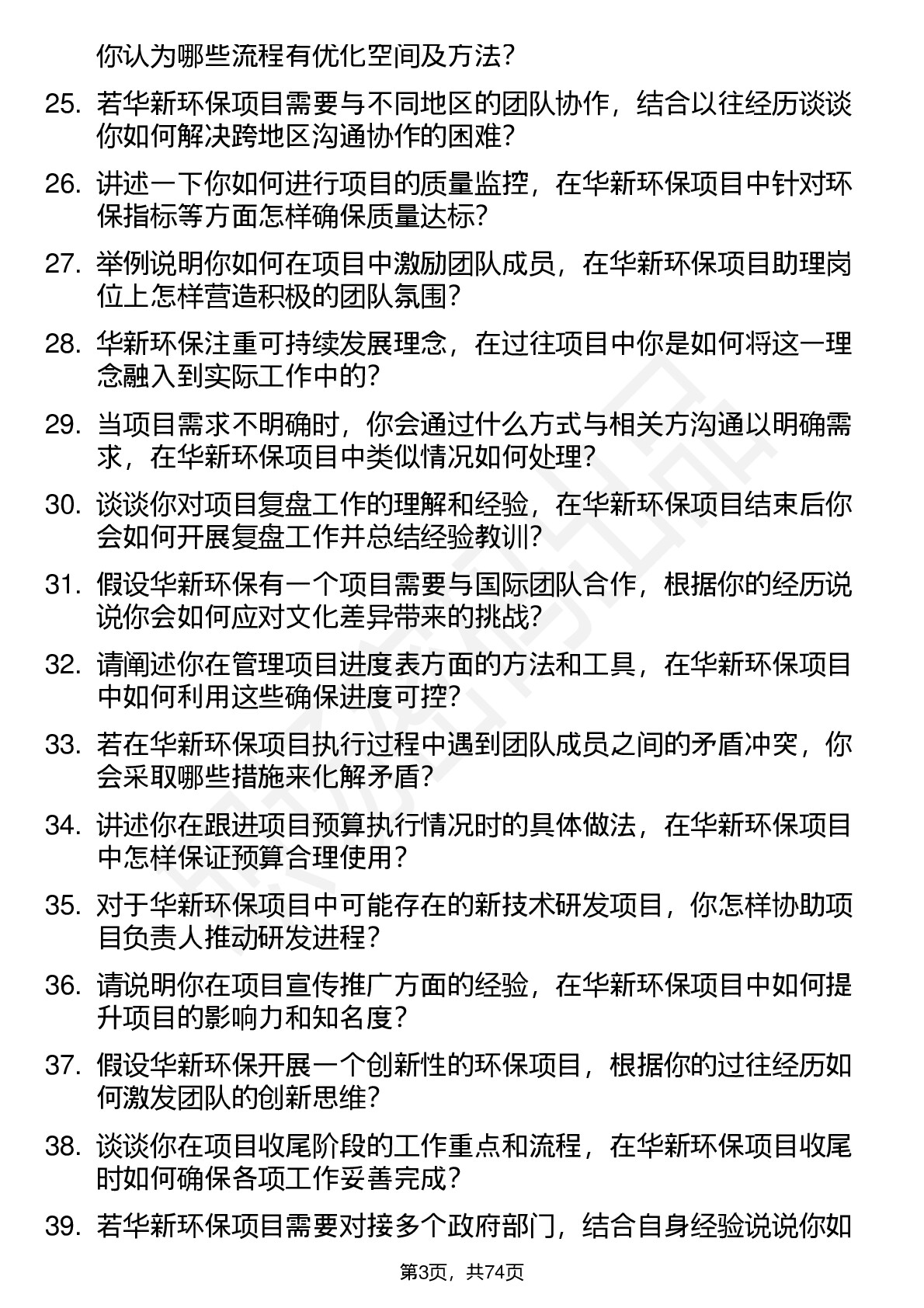 你认为哪些流程有优化空间及方法？

25. 若华新环保项目需要与不同地区的团队协作，结合以往经历谈谈你如何解决跨地区沟通协作的困难？

26. 讲述一下你如何进行项目的质量监控，在华新环保项目中针对环保指标等方面怎样确保质量达标？

27. 举例说明你如何在项目中激励团队成员，在华新环保项目助理岗位上怎样营造积极的团队氛围？

28. 华新环保注重可持续发展理念，在过往项目中你是如何将这一理念融入到实际工作中的？

29. 当项目需求不明确时，你会通过什么方式与相关方沟通以明确需求，在华新环保项目中类似情况如何处理？

30. 谈谈你对项目复盘工作的理解和经验，在华新环保项目结束后你会如何开展复盘工作并总结经验教训？

31. 假设华新环保有一个项目需要与国际团队合作，根据你的经历说说你会如何应对文化差异带来的挑战？

32. 请阐述你在管理项目进度表方面的方法和工具，在华新环保项目中如何利用这些确保进度可控？

33. 若在华新环保项目执行过程中遇到团队成员之间的矛盾冲突，你会采取哪些措施来化解矛盾？

34. 讲述你在跟进项目预算执行情况时的具体做法，在华新环保项目中怎样保证预算合理使用？

35. 对于华新环保项目中可能存在的新技术研发项目，你怎样协助项目负责人推动研发进程？

36. 请说明你在项目宣传推广方面的经验，在华新环保项目中如何提升项目的影响力和知名度？

37. 假设华新环保开展一个创新性的环保项目，根据你的过往经历如何激发团队的创新思维？

38. 谈谈你在项目收尾阶段的工作重点和流程，在华新环保项目收尾时如何确保各项工作妥善完成？

39. 若华新环保项目需要对接多个政府部门，结合自身经验说说你如

第3页，共74页